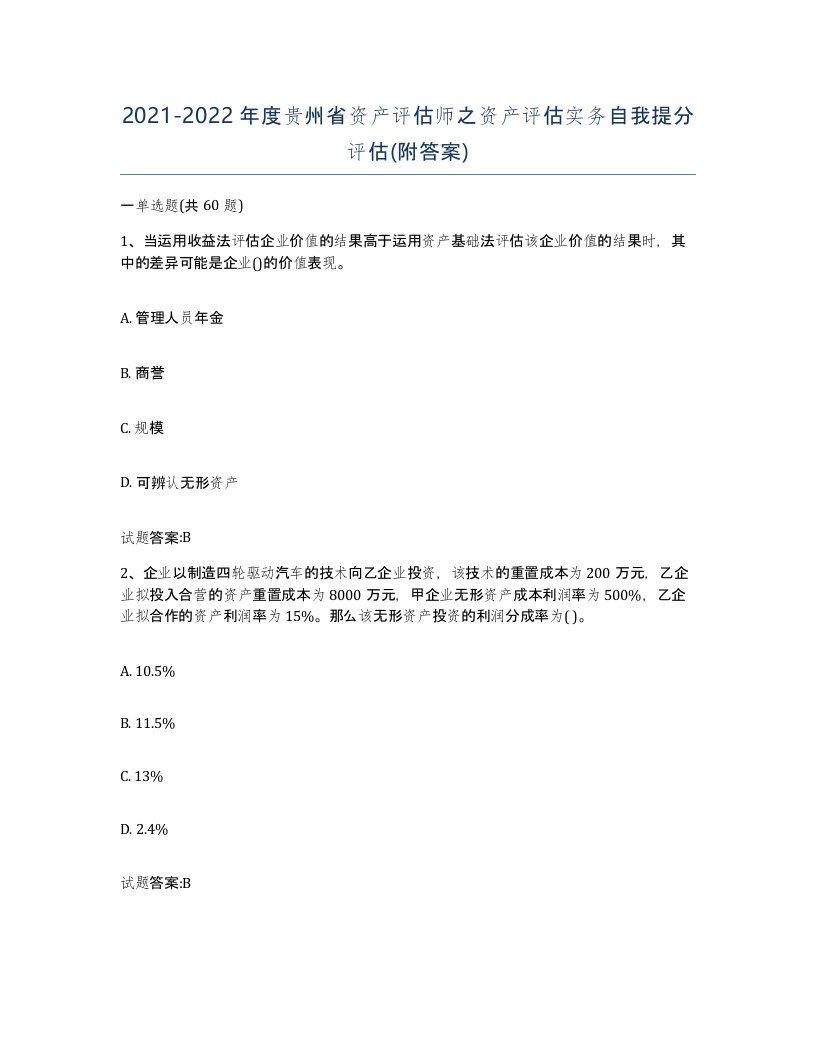 2021-2022年度贵州省资产评估师之资产评估实务自我提分评估(附答案)

一单选题(共60题)

1、当运用收益法评估企业价值的结果高于运用资产基础法评估该企业价值的结果时，其中的差异可能是企业()的价值表现。

A. 管理人员年金

B. 商誉

C. 规模

D. 可辨认无形资产

试题答案:B

2、企业以制造四轮驱动汽车的技术向乙企业投资，该技术的重置成本为200万元，乙企业拟投入合营的资产重置成本为8000万元，甲企业无形资产成本利润率为500%，乙企业拟合作的资产利润率为15%。那么该无形资产投资的利润分成率为( )。

A. 10.5%

B. 11.5%

C. 13%

D. 2.4%

试题答案:B